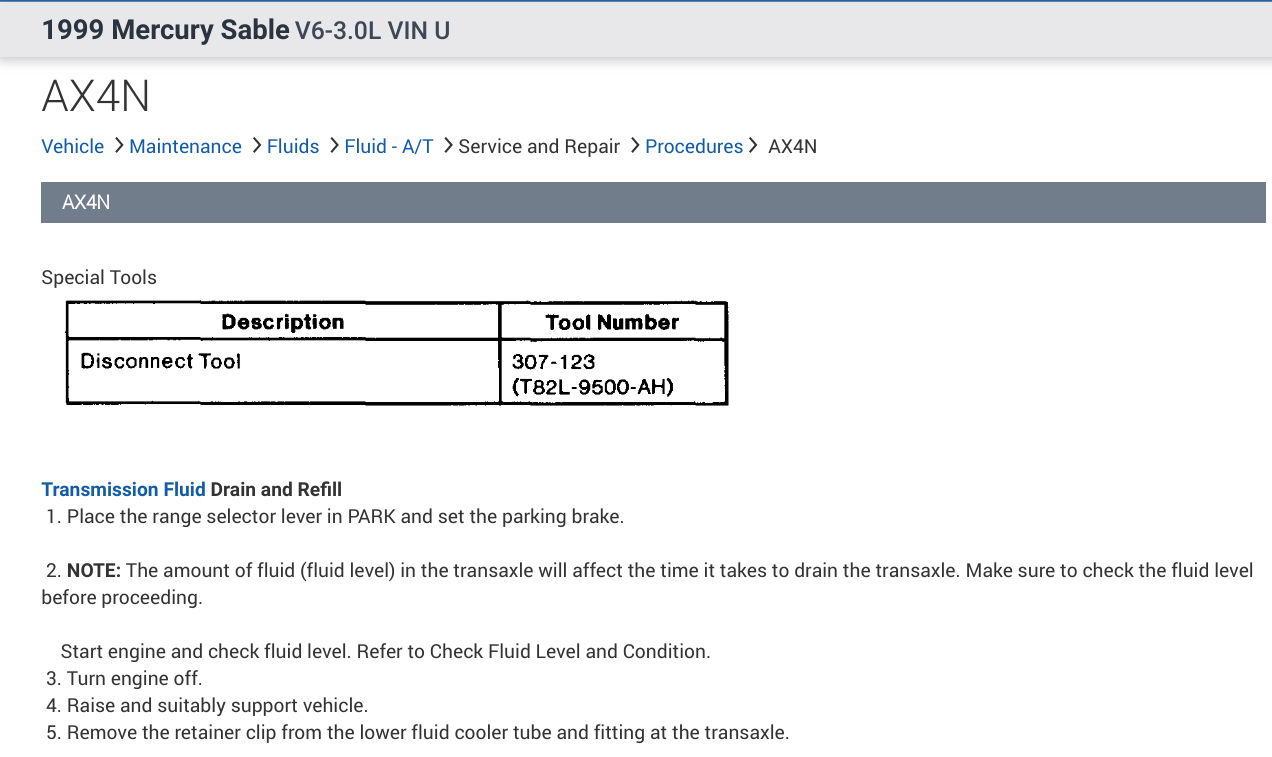 1999 Mercury Sable V6-3.0L VIN U

AX4N

Vehicle > Maintenance > Fluids > Fluid - A/T > Service and Repair > Procedures > AX4N

AX4N

Special Tools

| Description | Tool Number |
|---|---|
| Disconnect Tool | 307-123 (T82L-9500-AH) |

Transmission Fluid Drain and Refill
1. Place the range selector lever in PARK and set the parking brake.

2. NOTE: The amount of fluid (fluid level) in the transaxle will affect the time it takes to drain the transaxle. Make sure to check the fluid level before proceeding.

Start engine and check fluid level. Refer to Check Fluid Level and Condition.
3. Turn engine off.
4. Raise and suitably support vehicle.
5. Remove the retainer clip from the lower fluid cooler tube and fitting at the transaxle.